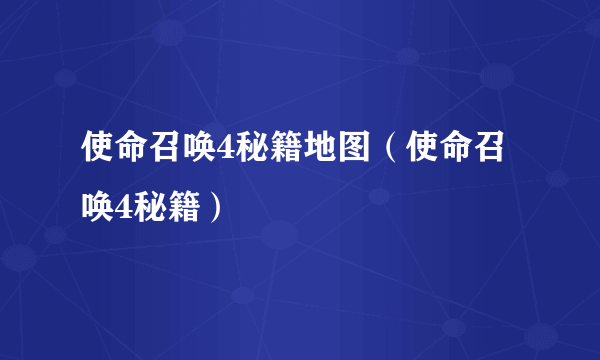 使命召唤4秘籍地图（使命召唤4秘籍）